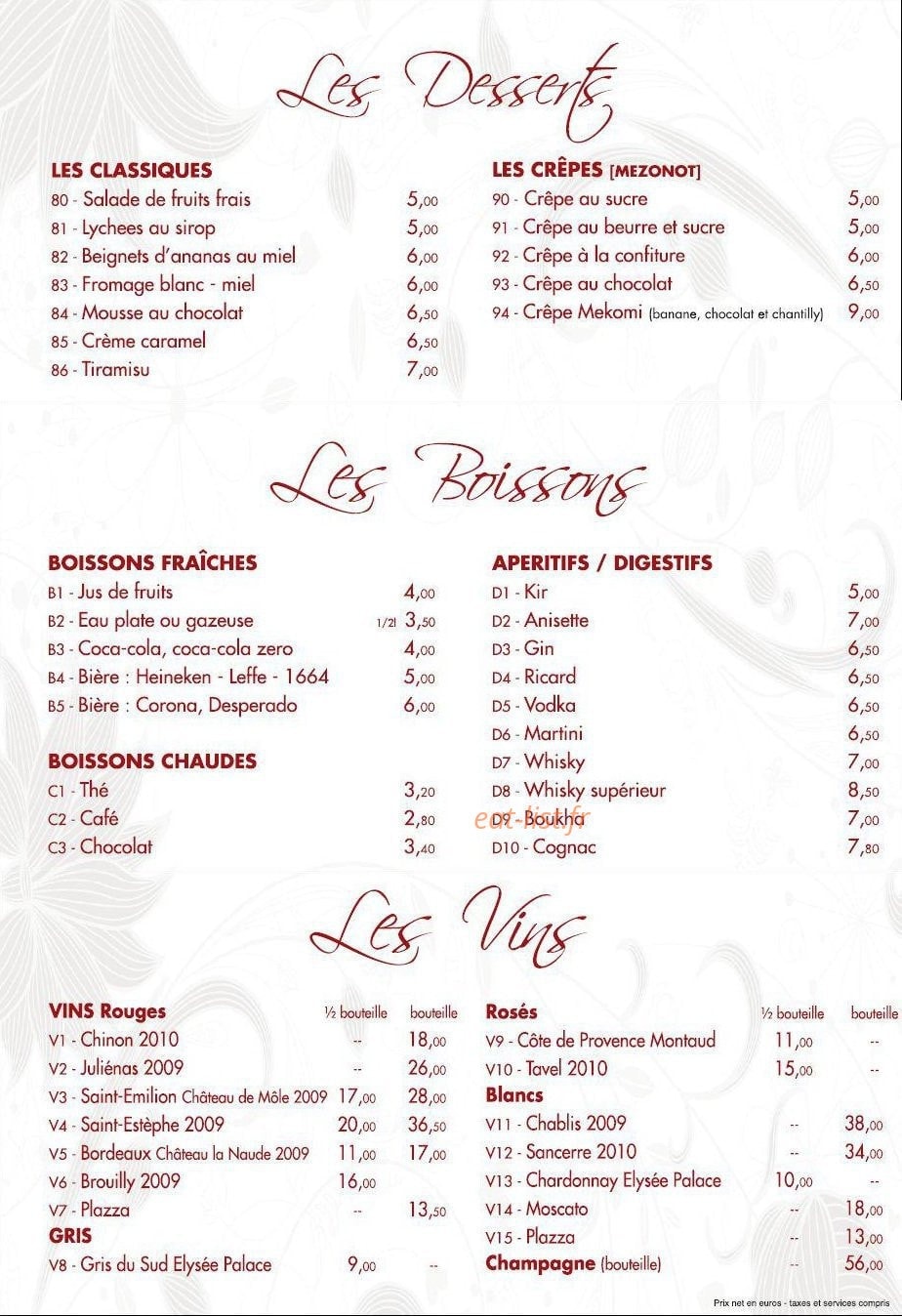 Les Desserts

LES CLASSIQUES
80 - Salade de fruits frais 5,00
81 - Lychees au sirop 5,00
82 - Beignets d'ananas au miel 6,00
83 - Fromage blanc - miel 6,00
84 - Mousse au chocolat 6,50
85 - Crème caramel 6,50
86 - Tiramisu 7,00

LES CRÊPES [MEZONOT]
90 - Crêpe au sucre 5,00
91 - Crêpe au beurre et sucre 5,00
92 - Crêpe à la confiture 6,00
93 - Crêpe au chocolat 6,50
94 - Crêpe Mekomi (banane, chocolat et chantilly) 9,00

Les Boissons

BOISSONS FRAÎCHES
B1 - Jus de fruits 4,00
B2 - Eau plate ou gazeuse 1/2l 3,50
B3 - Coca-cola, coca-cola zero 4,00
B4 - Bière : Heineken - Leffe - 1664 5,00
B5 - Bière : Corona, Desperado 6,00

BOISSONS CHAUDES
C1 - Thé 3,20
C2 - Café 2,80
C3 - Chocolat 3,40

APERITIFS / DIGESTIFS
D1 - Kir 5,00
D2 - Anisette 7,00
D3 - Gin 6,50
D4 - Ricard 6,50
D5 - Vodka 6,50
D6 - Martini 6,50
D7 - Whisky 7,00
D8 - Whisky supérieur 8,50
D9 - Boukha 7,00
D10 - Cognac 7,80

Les Vins

| VINS Rouges | ½ bouteille | bouteille |
|---|---|---|
| V1 - Chinon 2010 | -- | 18,00 |
| V2 - Juliénas 2009 | -- | 26,00 |
| V3 - Saint-Emilion Château de Môle 2009 | 17,00 | 28,00 |
| V4 - Saint-Estèphe 2009 | 20,00 | 36,50 |
| V5 - Bordeaux Château la Naude 2009 | 11,00 | 17,00 |
| V6 - Brouilly 2009 | 16,00 | |
| V7 - Plazza | -- | 13,50 |
| GRIS | | |
| V8 - Gris du Sud Elysée Palace | 9,00 | -- |

| Rosés | ½ bouteille | bouteille |
|---|---|---|
| V9 - Côte de Provence Montaud | 11,00 | -- |
| V10 - Tavel 2010 | 15,00 | -- |
| Blancs | | |
| V11 - Chablis 2009 | -- | 38,00 |
| V12 - Sancerre 2010 | -- | 34,00 |
| V13 - Chardonnay Elysée Palace | 10,00 | -- |
| V14 - Moscato | -- | 18,00 |
| V15 - Plazza | -- | 13,00 |
| Champagne (bouteille) | -- | 56,00 |

Prix net en euros - taxes et services compris

eat-list.fr